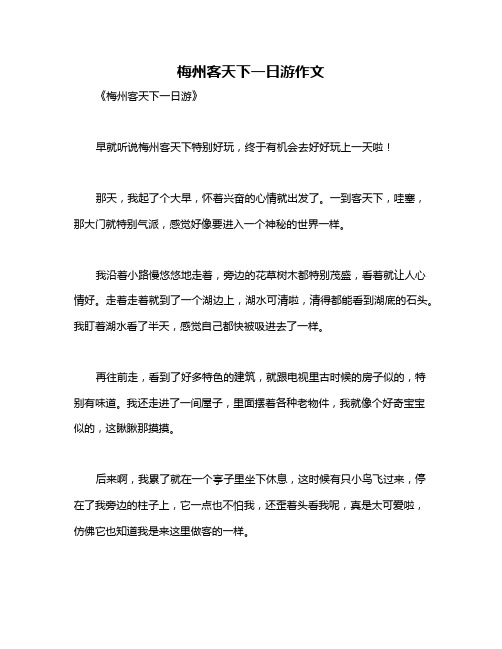 梅州客天下一日游作文

《梅州客天下一日游》

早就听说梅州客天下特别好玩，终于有机会去好好玩上一天啦！

那天，我起了个大早，怀着兴奋的心情就出发了。一到客天下，哇塞，那大门就特别气派，感觉好像要进入一个神秘的世界一样。

我沿着小路慢悠悠地走着，旁边的花草树木都特别茂盛，看着就让人心情好。走着走着就到了一个湖边上，湖水可清啦，清得都能看到湖底的石头。我盯着湖水看了半天，感觉自己都快被吸进去了一样。

再往前走，看到了好多特色的建筑，就跟电视里古时候的房子似的，特别有味道。我还走进了一间屋子，里面摆着各种老物件，我就像个好奇宝宝似的，这瞅瞅那摸摸。

后来啊，我累了就在一个亭子里坐下休息，这时候有只小鸟飞过来，停在了我旁边的柱子上，它一点也不怕我，还歪着头看我呢，真是太可爱啦，仿佛它也知道我是来这里做客的一样。